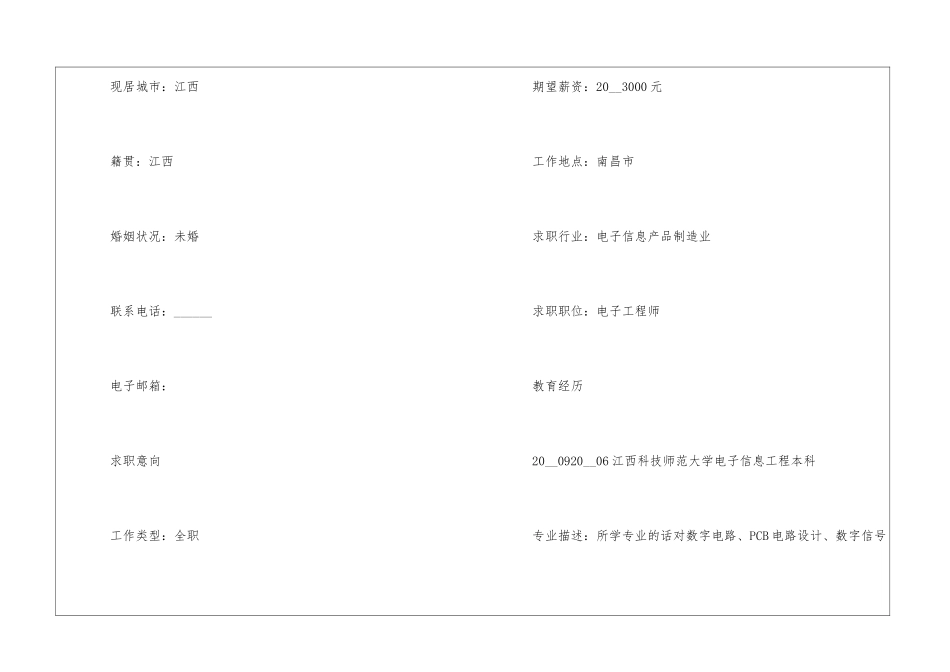 现居城市：江西

籍贯：江西

婚姻状况：未婚

联系电话：____

电子邮箱：

求职意向

工作类型：全职

期望薪资：20____3000元

工作地点：南昌市

求职行业：电子信息产品制造业

求职职位：电子工程师

教育经历

20____0920____06江西科技师范大学电子信息工程本科

专业描述：所学专业的话对数字电路、PCB电路设计、数字信号